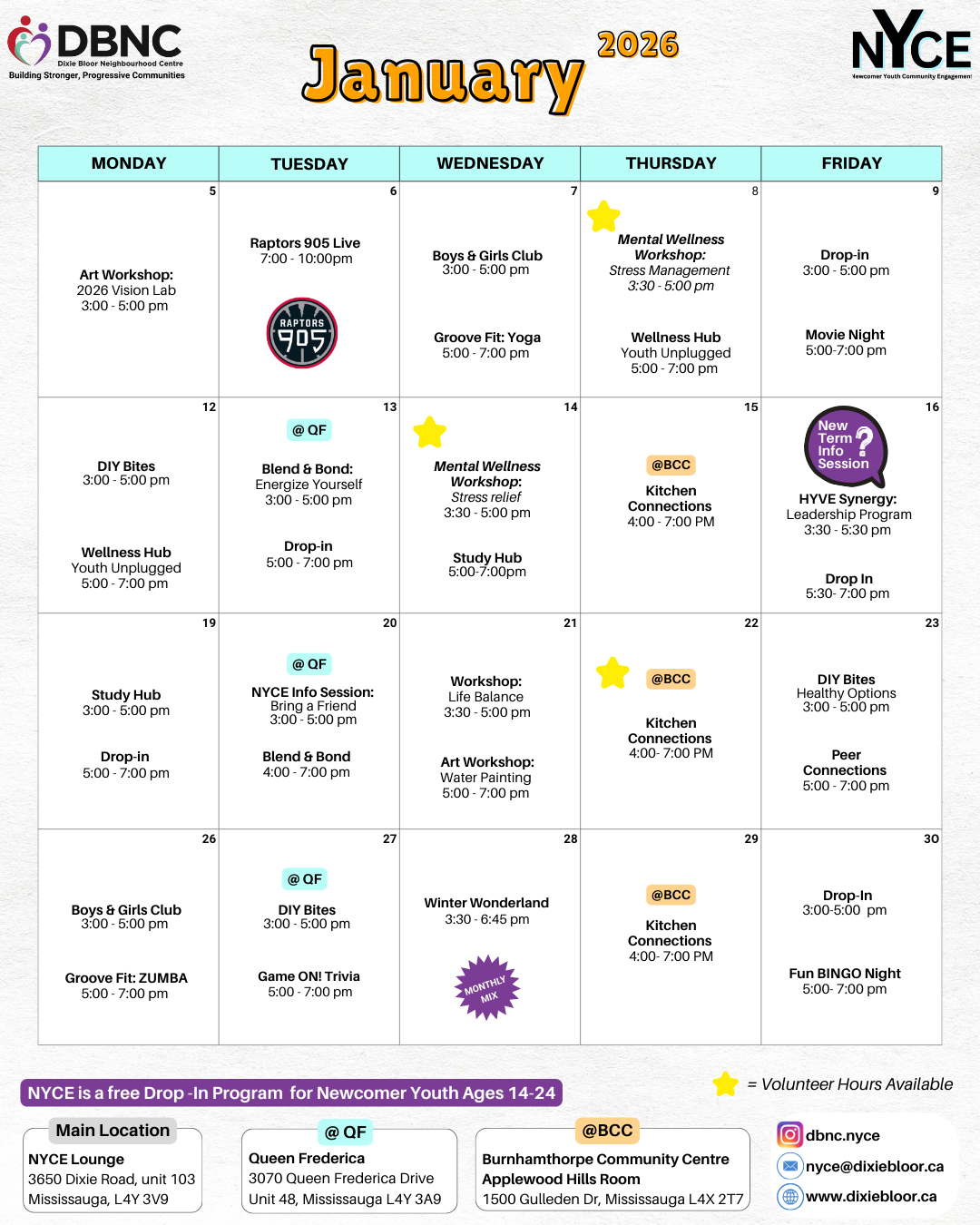 DBNC
Dixie Bloor Neighbourhood Centre
Building Stronger, Progressive Communities

January 2026

NYCE
Newcomer Youth Community Engagement

| MONDAY | TUESDAY | WEDNESDAY | THURSDAY | FRIDAY |
|---|---|---|---|---|
| 5 Art Workshop: 2026 Vision Lab 3:00 - 5:00 pm | 6 Raptors 905 Live 7:00 - 10:00pm RAPTORS 905 | 7 Boys & Girls Club 3:00 - 5:00 pm Groove Fit: Yoga 5:00 - 7:00 pm | 8 Mental Wellness Workshop: Stress Management 3:30 - 5:00 pm Wellness Hub Youth Unplugged 5:00 - 7:00 pm | 9 Drop-in 3:00 - 5:00 pm Movie Night 5:00-7:00 pm |
| 12 DIY Bites 3:00 - 5:00 pm Wellness Hub Youth Unplugged 5:00 - 7:00 pm | 13 @ QF Blend & Bond: Energize Yourself 3:00 - 5:00 pm Drop-in 5:00 - 7:00 pm | 14 Mental Wellness Workshop: Stress relief 3:30 - 5:00 pm Study Hub 5:00-7:00pm | 15 @BCC Kitchen Connections 4:00 - 7:00 PM | 16 New Term Info Session HYVE Synergy: Leadership Program 3:30 - 5:30 pm Drop In 5:30- 7:00 pm |
| 19 Study Hub 3:00 - 5:00 pm Drop-in 5:00 - 7:00 pm | 20 @ QF NYCE Info Session: Bring a Friend 3:00 - 5:00 pm Blend & Bond 4:00 - 7:00 pm | 21 Workshop: Life Balance 3:30 - 5:00 pm Art Workshop: Water Painting 5:00 - 7:00 pm | 22 @BCC Kitchen Connections 4:00- 7:00 PM | 23 DIY Bites Healthy Options 3:00 - 5:00 pm Peer Connections 5:00 - 7:00 pm |
| 26 Boys & Girls Club 3:00 - 5:00 pm Groove Fit: ZUMBA 5:00 - 7:00 pm | 27 @ QF DIY Bites 3:00 - 5:00 pm Game ON! Trivia 5:00 - 7:00 pm | 28 Winter Wonderland 3:30 - 6:45 pm MONTHLY MIX | 29 @BCC Kitchen Connections 4:00- 7:00 PM | 30 Drop-In 3:00-5:00 pm Fun BINGO Night 5:00- 7:00 pm |

NYCE is a free Drop -In Program for Newcomer Youth Ages 14-24

= Volunteer Hours Available

Main Location
NYCE Lounge
3650 Dixie Road, unit 103
Mississauga, L4Y 3V9

@ QF
Queen Frederica
3070 Queen Frederica Drive
Unit 48, Mississauga L4Y 3A9

@BCC
Burnhamthorpe Community Centre
Applewood Hills Room
1500 Gulleden Dr, Mississauga L4X 2T7

dbnc.nyce
nyce@dixiebloor.ca
www.dixiebloor.ca